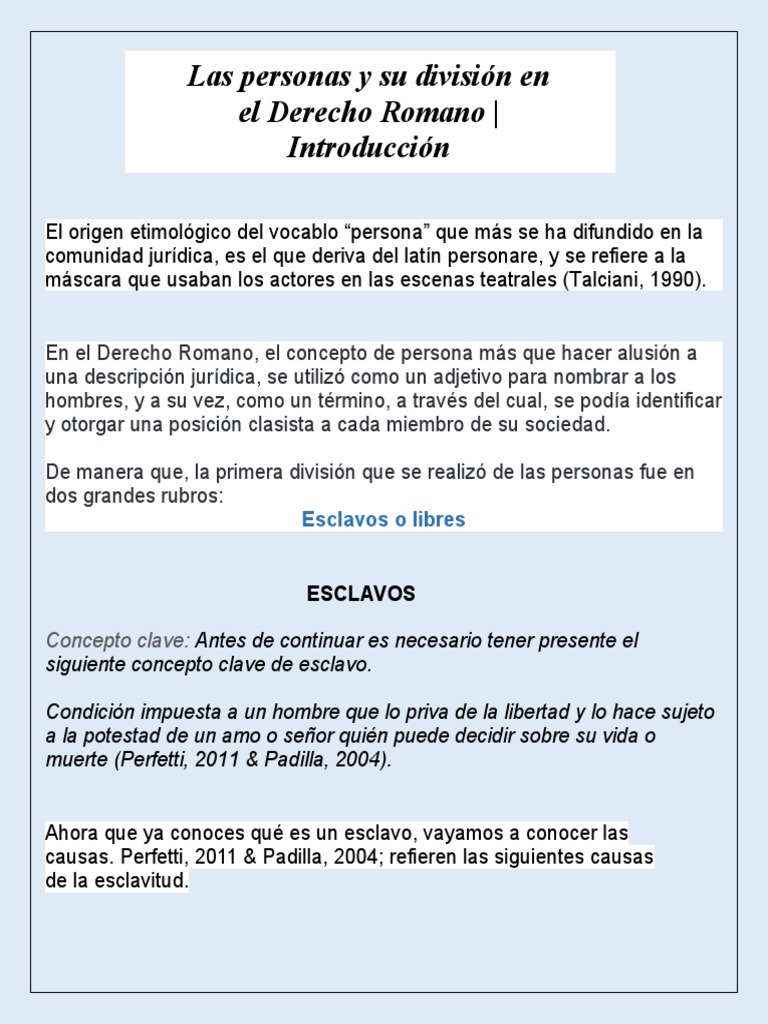 Las personas y su división en el Derecho Romano | Introducción

El origen etimológico del vocablo “persona” que más se ha difundido en la comunidad jurídica, es el que deriva del latín personare, y se refiere a la máscara que usaban los actores en las escenas teatrales (Talciani, 1990).

En el Derecho Romano, el concepto de persona más que hacer alusión a una descripción jurídica, se utilizó como un adjetivo para nombrar a los hombres, y a su vez, como un término, a través del cual, se podía identificar y otorgar una posición clasista a cada miembro de su sociedad.

De manera que, la primera división que se realizó de las personas fue en dos grandes rubros:

Esclavos o libres

ESCLAVOS

Concepto clave: Antes de continuar es necesario tener presente el siguiente concepto clave de esclavo.

Condición impuesta a un hombre que lo priva de la libertad y lo hace sujeto a la potestad de un amo o señor quién puede decidir sobre su vida o muerte (Perfetti, 2011 & Padilla, 2004).

Ahora que ya conoces qué es un esclavo, vayamos a conocer las causas. Perfetti, 2011 & Padilla, 2004; refieren las siguientes causas de la esclavitud.